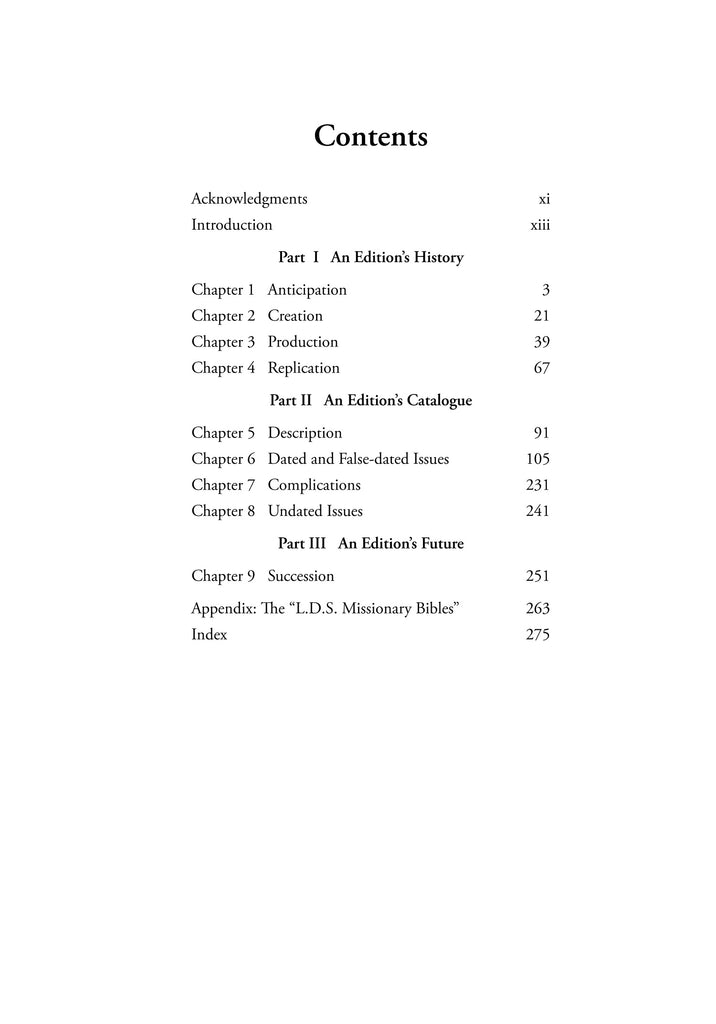 Contents

Acknowledgments xi
Introduction xiii

Part I An Edition's History

Chapter 1 Anticipation 3
Chapter 2 Creation 21
Chapter 3 Production 39
Chapter 4 Replication 67

Part II An Edition's Catalogue

Chapter 5 Description 91
Chapter 6 Dated and False-dated Issues 105
Chapter 7 Complications 231
Chapter 8 Undated Issues 241

Part III An Edition's Future

Chapter 9 Succession 251

Appendix: The "L.D.S. Missionary Bibles" 263
Index 275